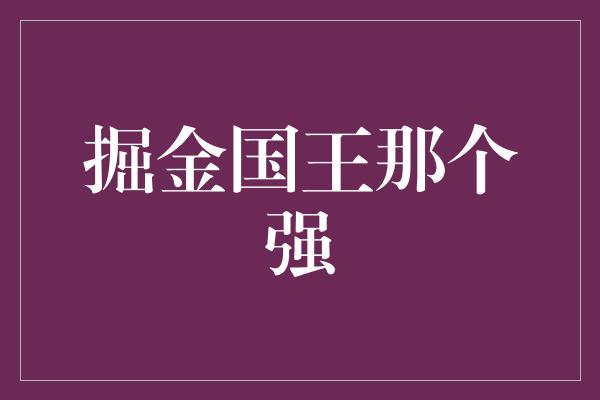 掘金国王那个强